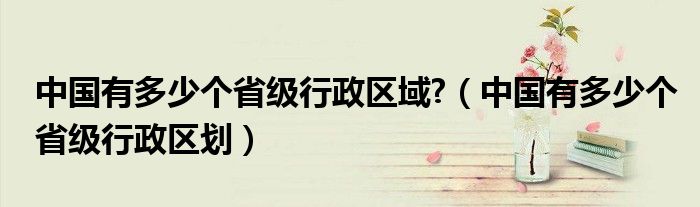 中国有多少个省级行政区域?（中国有多少个省级行政区划）